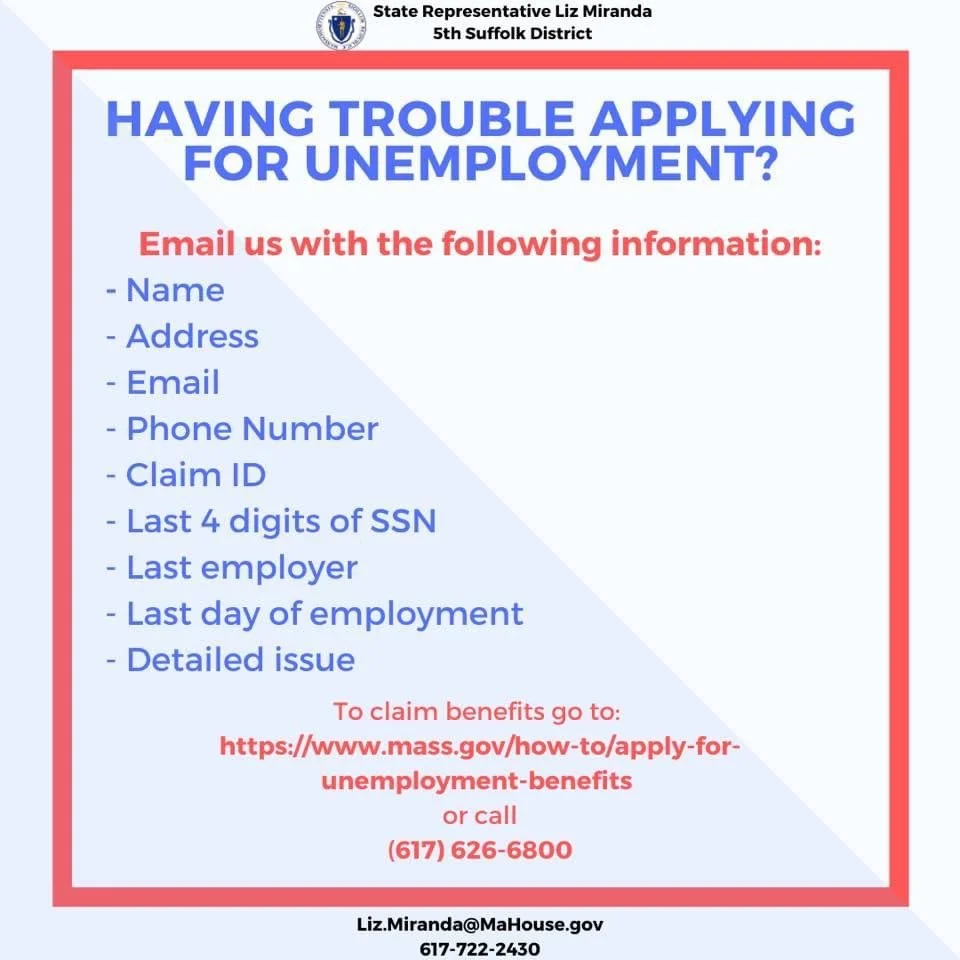 State Representative Liz Miranda
5th Suffolk District

HAVING TROUBLE APPLYING FOR UNEMPLOYMENT?

Email us with the following information:
- Name
- Address
- Email
- Phone Number
- Claim ID
- Last 4 digits of SSN
- Last employer
- Last day of employment
- Detailed issue

To claim benefits go to:
https://www.mass.gov/how-to/apply-for-unemployment-benefits
or call
(617) 626-6800

Liz.Miranda@MaHouse.gov
617-722-2430